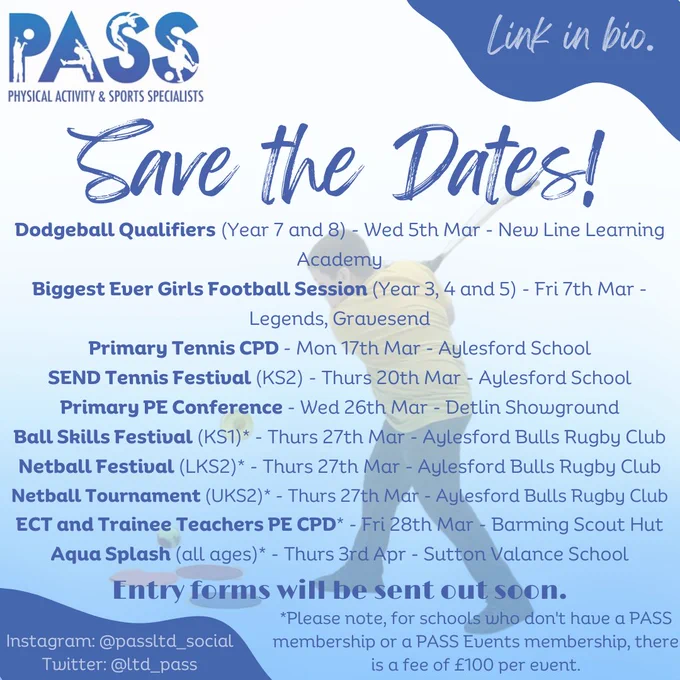 PASS
PHYSICAL ACTIVITY & SPORTS SPECIALISTS

Link in bio.

Save the Dates!

Dodgeball Qualifiers (Year 7 and 8) - Wed 5th Mar - New Line Learning Academy

Biggest Ever Girls Football Session (Year 3, 4 and 5) - Fri 7th Mar - Legends, Gravesend

Primary Tennis CPD - Mon 17th Mar - Aylesford School

SEND Tennis Festival (KS2) - Thurs 20th Mar - Aylesford School

Primary PE Conference - Wed 26th Mar - Detlin Showground

Ball Skills Festival (KS1)* - Thurs 27th Mar - Aylesford Bulls Rugby Club

Netball Festival (LKS2)* - Thurs 27th Mar - Aylesford Bulls Rugby Club

Netball Tournament (UKS2)* - Thurs 27th Mar - Aylesford Bulls Rugby Club

ECT and Trainee Teachers PE CPD* - Fri 28th Mar - Barming Scout Hut

Aqua Splash (all ages)* - Thurs 3rd Apr - Sutton Valance School

Entry forms will be sent out soon.

Instagram: @passltd_social
Twitter: @ltd_pass

*Please note, for schools who don't have a PASS membership or a PASS Events membership, there is a fee of £100 per event.